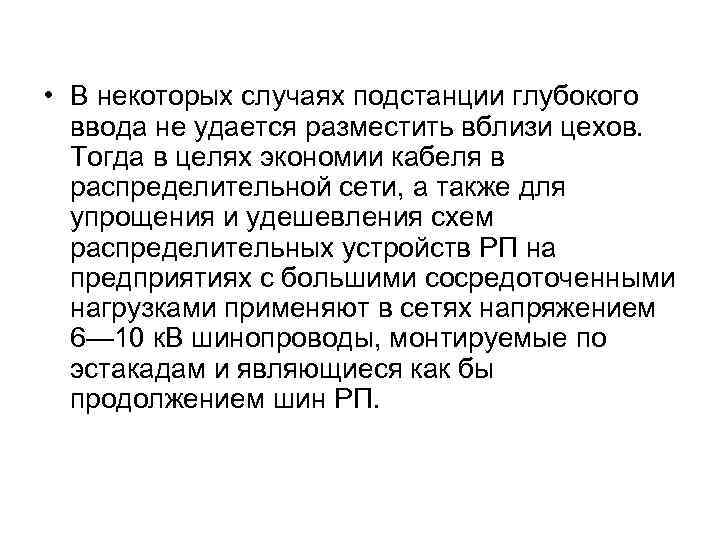 • В некоторых случаях подстанции глубокого ввода не удается разместить вблизи цехов. Тогда в целях экономии кабеля в распределительной сети, а также для упрощения и удешевления схем распределительных устройств РП на предприятиях с большими сосредоточенными нагрузками применяют в сетях напряжением 6—10 кВ шинопроводы, монтируемые по эстакадам и являющиеся как бы продолжением шин РП.